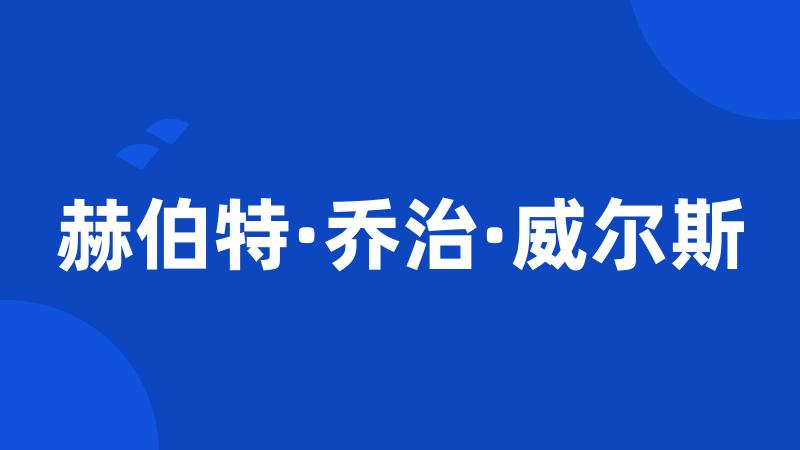 赫伯特·乔治·威尔斯